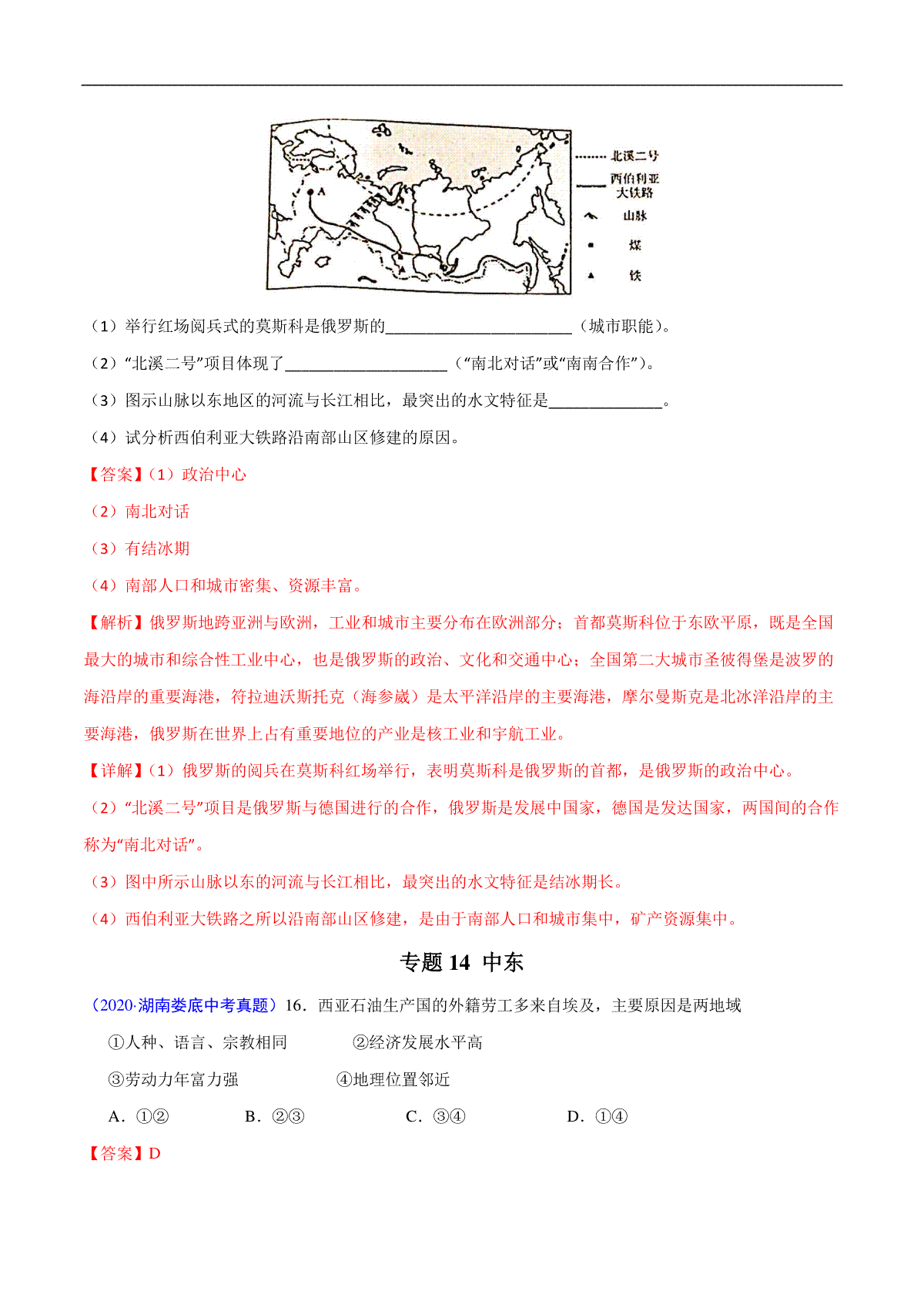 A

北溪二号
西伯利亚大铁路
山脉
煤
铁

（1）举行红场阅兵式的莫斯科是俄罗斯的________________________（城市职能）。

（2）“北溪二号”项目体现了____________________（“南北对话”或“南南合作”）。

（3）图示山脉以东地区的河流与长江相比，最突出的水文特征是______________。

（4）试分析西伯利亚大铁路沿南部山区修建的原因。

【答案】（1）政治中心

（2）南北对话

（3）有结冰期

（4）南部人口和城市密集、资源丰富。

【解析】俄罗斯地跨亚洲与欧洲，工业和城市主要分布在欧洲部分；首都莫斯科位于东欧平原，既是全国最大的城市和综合性工业中心，也是俄罗斯的政治、文化和交通中心；全国第二大城市圣彼得堡是波罗的海沿岸的重要海港，符拉迪沃斯托克（海参崴）是太平洋沿岸的主要海港，摩尔曼斯克是北冰洋沿岸的主要海港，俄罗斯在世界上占有重要地位的产业是核工业和宇航工业。

【详解】（1）俄罗斯的阅兵在莫斯科红场举行，表明莫斯科是俄罗斯的首都，是俄罗斯的政治中心。

（2）“北溪二号”项目是俄罗斯与德国进行的合作，俄罗斯是发展中国家，德国是发达国家，两国间的合作称为“南北对话”。

（3）图中所示山脉以东的河流与长江相比，最突出的水文特征是结冰期长。

（4）西伯利亚大铁路之所以沿南部山区修建，是由于南部人口和城市集中，矿产资源集中。

专题 14 中东

（2020·湖南娄底中考真题）16．西亚石油生产国的外籍劳工多来自埃及，主要原因是两地域

①人种、语言、宗教相同　　②经济发展水平高

③劳动力年富力强　　④地理位置邻近

A．①②　　B．②③　　C．③④　　D．①④

【答案】D